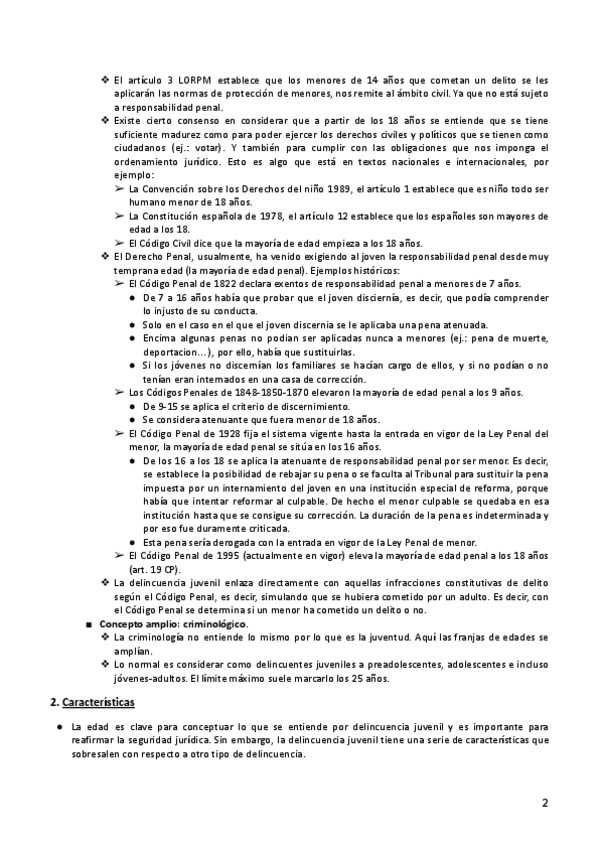 ❖ El artículo 3 LORPM establece que los menores de 14 años que cometan un delito se les aplicarán las normas de protección de menores, nos remite al ámbito civil. Ya que no está sujeto a responsabilidad penal.
❖ Existe cierto consenso en considerar que a partir de los 18 años se entiende que se tiene suficiente madurez como para poder ejercer los derechos civiles y políticos que se tienen como ciudadanos (ej.: votar). Y también para cumplir con las obligaciones que nos imponga el ordenamiento jurídico. Esto es algo que está en textos nacionales e internacionales, por ejemplo:
➢ La Convención sobre los Derechos del niño 1989, el artículo 1 establece que es niño todo ser humano menor de 18 años.
➢ La Constitución española de 1978, el artículo 12 establece que los españoles son mayores de edad a los 18.
➢ El Código Civil dice que la mayoría de edad empieza a los 18 años.
❖ El Derecho Penal, usualmente, ha venido exigiendo al joven la responsabilidad penal desde muy temprana edad (la mayoría de edad penal). Ejemplos históricos:
➢ El Código Penal de 1822 declara exentos de responsabilidad penal a menores de 7 años.
● De 7 a 16 años había que probar que el joven discernía, es decir, que podía comprender lo injusto de su conducta.
● Solo en el caso en el que el joven discernía se le aplicaba una pena atenuada.
● Encima algunas penas no podían ser aplicadas nunca a menores (ej.: pena de muerte, deportacion...), por ello, había que sustituirlas.
● Si los jóvenes no discernían los familiares se hacían cargo de ellos, y si no podían o no tenían eran internados en una casa de corrección.
➢ Los Códigos Penales de 1848-1850-1870 elevaron la mayoría de edad penal a los 9 años.
● De 9-15 se aplica el criterio de discernimiento.
● Se considera atenuante que fuera menor de 18 años.
➢ El Código Penal de 1928 fija el sistema vigente hasta la entrada en vigor de la Ley Penal del menor, la mayoría de edad penal se sitúa en los 16 años.
● De los 16 a los 18 se aplica la atenuante de responsabilidad penal por ser menor. Es decir, se establece la posibilidad de rebajar su pena o se faculta al Tribunal para sustituir la pena impuesta por un internamiento del joven en una institución especial de reforma, porque había que intentar reformar al culpable. De hecho el menor culpable se quedaba en esa institución hasta que se consigue su corrección. La duración de la pena es indeterminada y por eso fue duramente criticada.
● Esta pena sería derogada con la entrada en vigor de la Ley Penal de menor.
➢ El Código Penal de 1995 (actualmente en vigor) eleva la mayoría de edad penal a los 18 años (art. 19 CP).
❖ La delincuencia juvenil enlaza directamente con aquellas infracciones constitutivas de delito según el Código Penal, es decir, simulando que se hubiera cometido por un adulto. Es decir, con el Código Penal se determina si un menor ha cometido un delito o no.
■ Concepto amplio: criminológico.
❖ La criminología no entiende lo mismo por lo que es la juventud. Aquí las franjas de edades se amplían.
❖ Lo normal es considerar como delincuentes juveniles a preadolescentes, adolescentes e incluso jóvenes-adultos. El límite máximo suele marcarlo los 25 años.

2. Características

● La edad es clave para conceptuar lo que se entiende por delincuencia juvenil y es importante para reafirmar la seguridad jurídica. Sin embargo, la delincuencia juvenil tiene una serie de características que sobresalen con respecto a otro tipo de delincuencia.

2